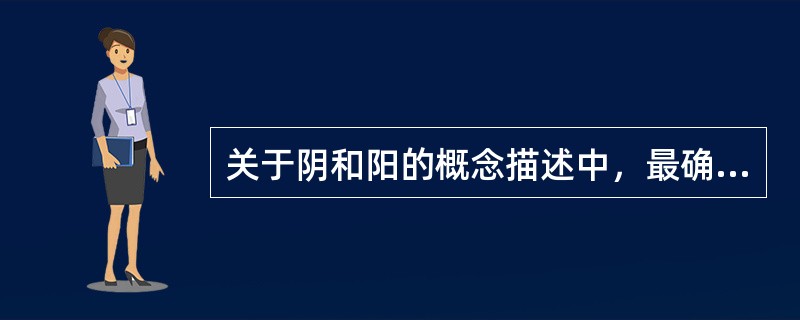 关于阴和阳的概念描述中，最确...